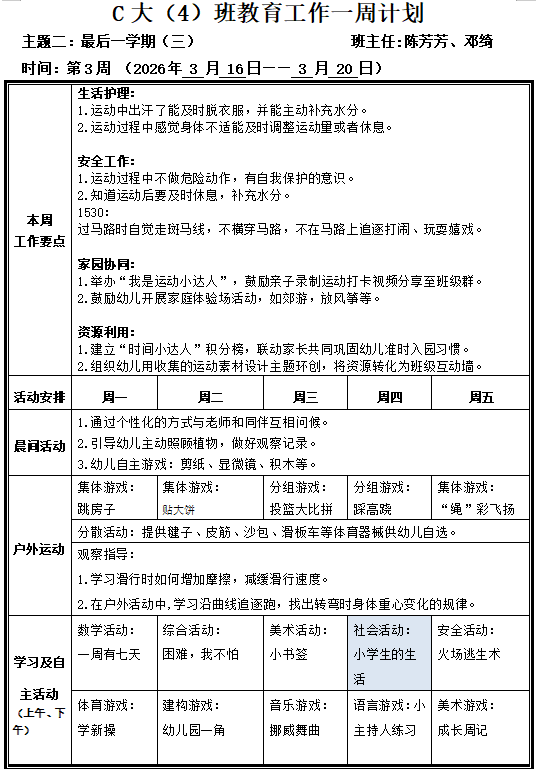 C大（4）班教育工作一周计划

主题二：最后一学期（三）　　　　　　　　班主任:陈芳芳、邓绮

时间：第3周 （2026年 3 月 16日—— 3 月 20 日）

| 本周工作要点 | 生活护理：<br>1.运动中出汗了能及时脱衣服，并能主动补充水分。<br>2.运动过程中感觉身体不适能及时调整运动量或者休息。<br><br>安全工作：<br>1.运动过程中不做危险动作，有自我保护的意识。<br>2.知道运动后要及时休息，补充水分。<br>1530:<br>过马路时自觉走斑马线，不横穿马路，不在马路上追逐打闹、玩耍嬉戏。<br><br>家园协同：<br>1.举办“我是运动小达人”，鼓励亲子录制运动打卡视频分享至班级群。<br>2.鼓励幼儿开展家庭体验场活动，如郊游，放风筝等。<br><br>资源利用：<br>1.建立“时间小达人”积分榜，联动家长共同巩固幼儿准时入园习惯。<br>2.组织幼儿用收集的运动素材设计主题环创，将资源转化为班级互动墙。 | | | | |
|---|---|---|---|---|---|
| 活动安排 | 周一 | 周二 | 周三 | 周四 | 周五 |
| 晨间活动 | 1.通过个性化的方式与老师和同伴互相问候。<br>2.引导幼儿主动照顾植物，做好观察记录。<br>3.幼儿自主游戏：剪纸、显微镜、积木等。 | | | | |
| 户外运动 | 集体游戏：跳房子 | 集体游戏：贴大饼 | 分组游戏：投篮大比拼 | 分组游戏：踩高跷 | 集体游戏：“绳”彩飞扬 |
| | 分散活动：提供毽子、皮筋、沙包、滑板车等体育器械供幼儿自选。 | | | | |
| | 观察指导：<br>1.学习滑行时如何增加摩擦，减缓滑行速度。<br>2.在户外活动中,学习沿曲线追逐跑，找出转弯时身体重心变化的规律。 | | | | |
| 学习及自主活动（上午、下午） | 数学活动：一周有七天 | 综合活动：困难，我不怕 | 美术活动：小书签 | 社会活动：小学生的生活 | 安全活动：火场逃生术 |
| | 体育游戏：学新操 | 建构游戏：幼儿园一角 | 音乐游戏：挪威舞曲 | 语言游戏：小主持人练习 | 美术游戏：成长周记 |